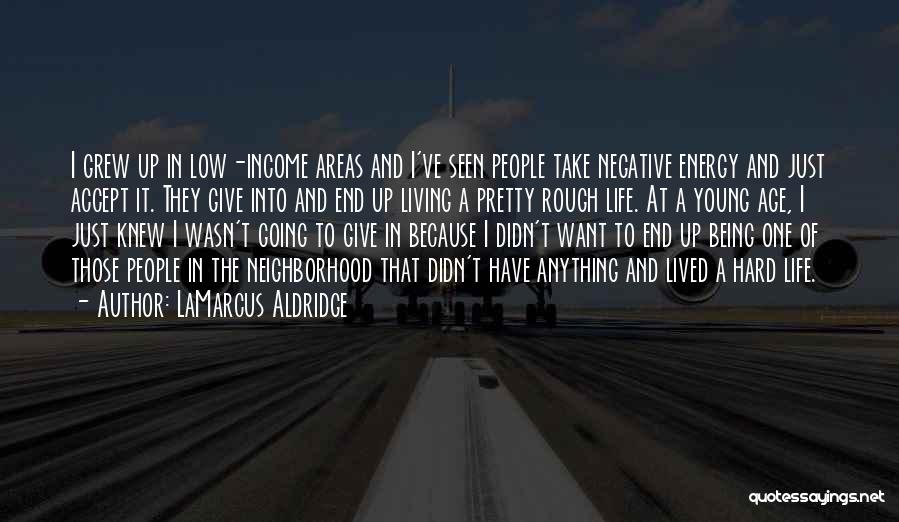 I grew up in low-income areas and I've seen people take negative energy and just accept it. They give into and end up living a pretty rough life. At a young age, I just knew I wasn't going to give in because I didn't want to end up being one of those people in the neighborhood that didn't have anything and lived a hard life.
- Author: LaMarcus Aldridge

quotessayings.net